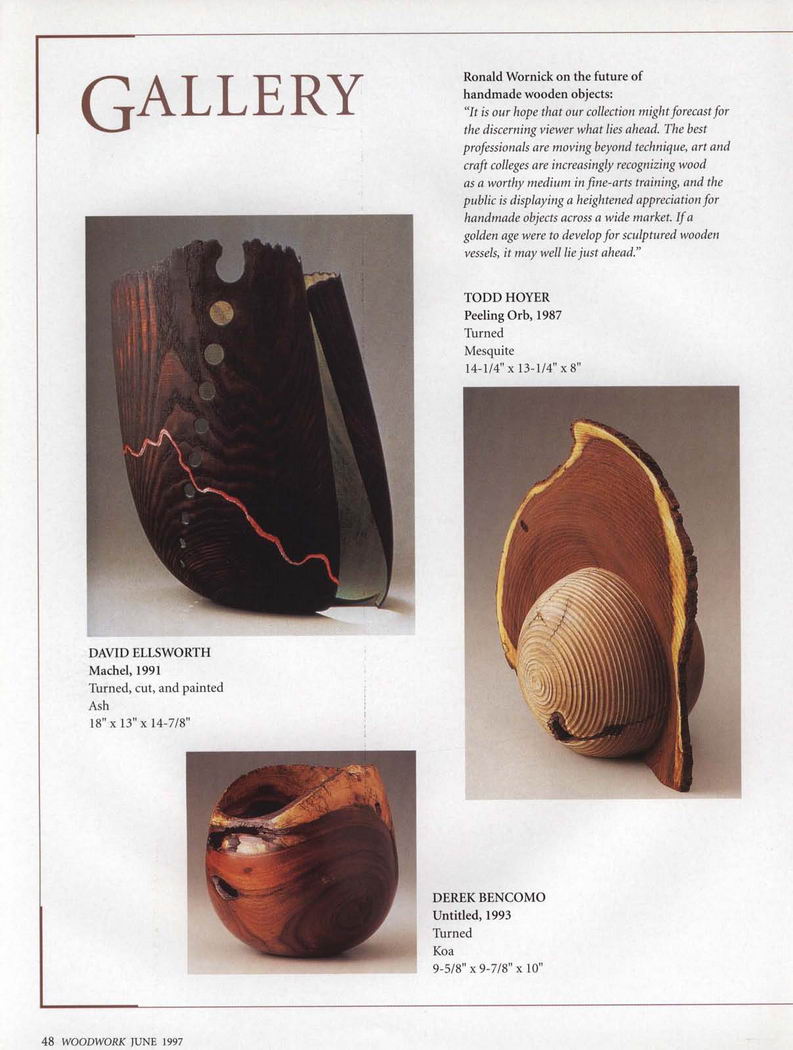 GALLERY

Ronald Wornick on the future of handmade wooden objects:
"It is our hope that our collection might forecast for the discerning viewer what lies ahead. The best professionals are moving beyond technique, art and craft colleges are increasingly recognizing wood as a worthy medium in fine-arts training, and the public is displaying a heightened appreciation for handmade objects across a wide market. If a golden age were to develop for sculptured wooden vessels, it may well lie just ahead."

TODD HOYER
Peeling Orb, 1987
Turned
Mesquite
14-1/4" x 13-1/4" x 8"

DAVID ELLSWORTH
Machel, 1991
Turned, cut, and painted
Ash
18" x 13" x 14-7/8"

DEREK BENCOMO
Untitled, 1993
Turned
Koa
9-5/8" x 9-7/8" x 10"

48 WOODWORK JUNE 1997